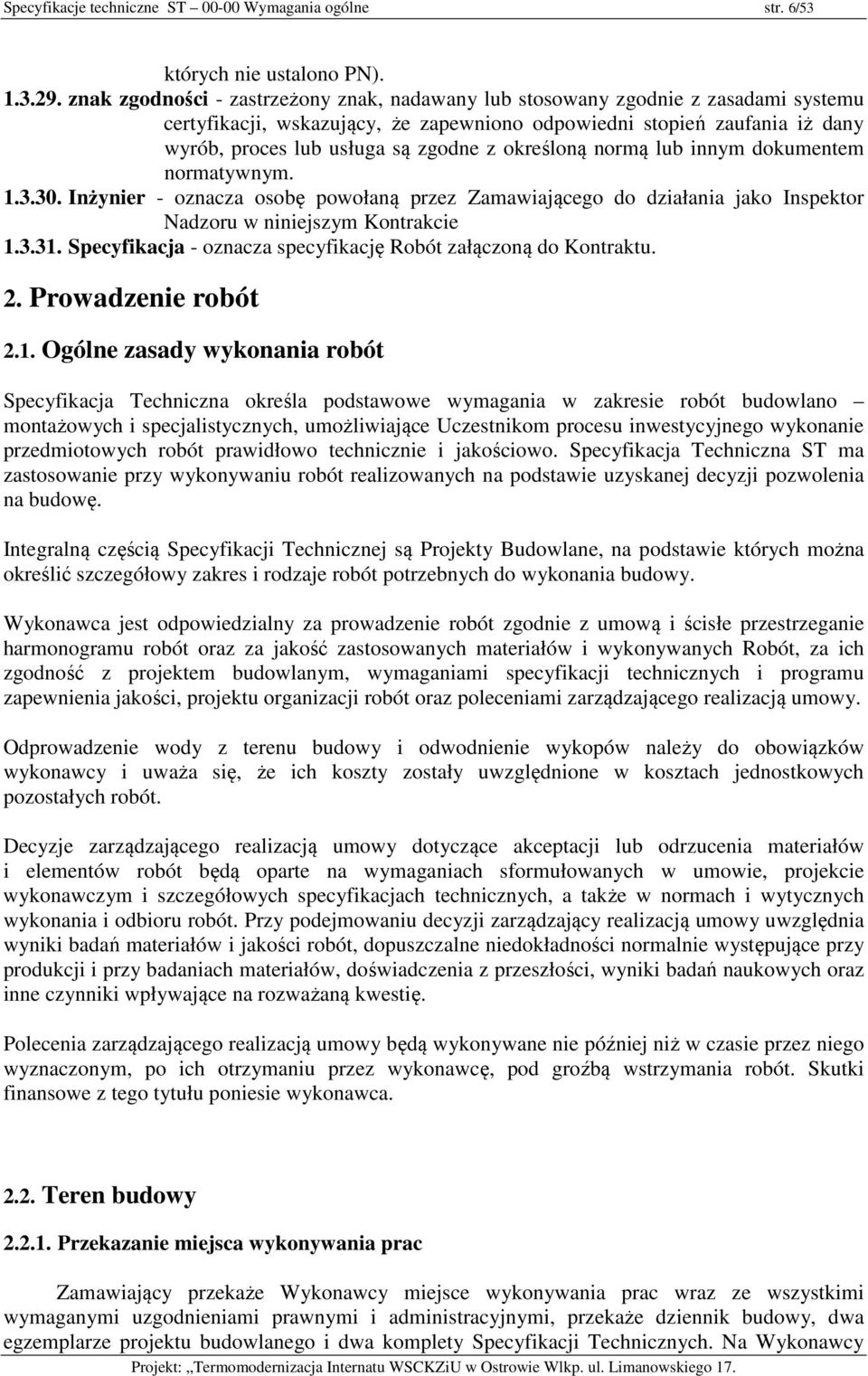 Specyfikacje techniczne ST – 00-00 Wymagania ogólne str. 6/53

których nie ustalono PN).

1.3.29. znak zgodności - zastrzeżony znak, nadawany lub stosowany zgodnie z zasadami systemu certyfikacji, wskazujący, że zapewniono odpowiedni stopień zaufania iż dany wyrób, proces lub usługa są zgodne z określoną normą lub innym dokumentem normatywnym.

1.3.30. Inżynier - oznacza osobę powołaną przez Zamawiającego do działania jako Inspektor Nadzoru w niniejszym Kontrakcie

1.3.31. Specyfikacja - oznacza specyfikację Robót załączoną do Kontraktu.

2. Prowadzenie robót

2.1. Ogólne zasady wykonania robót

Specyfikacja Techniczna określa podstawowe wymagania w zakresie robót budowlano – montażowych i specjalistycznych, umożliwiające Uczestnikom procesu inwestycyjnego wykonanie przedmiotowych robót prawidłowo technicznie i jakościowo. Specyfikacja Techniczna ST ma zastosowanie przy wykonywaniu robót realizowanych na podstawie uzyskanej decyzji pozwolenia na budowę.

Integralną częścią Specyfikacji Technicznej są Projekty Budowlane, na podstawie których można określić szczegółowy zakres i rodzaje robót potrzebnych do wykonania budowy.

Wykonawca jest odpowiedzialny za prowadzenie robót zgodnie z umową i ścisłe przestrzeganie harmonogramu robót oraz za jakość zastosowanych materiałów i wykonywanych Robót, za ich zgodność z projektem budowlanym, wymaganiami specyfikacji technicznych i programu zapewnienia jakości, projektu organizacji robót oraz poleceniami zarządzającego realizacją umowy.

Odprowadzenie wody z terenu budowy i odwodnienie wykopów należy do obowiązków wykonawcy i uważa się, że ich koszty zostały uwzględnione w kosztach jednostkowych pozostałych robót.

Decyzje zarządzającego realizacją umowy dotyczące akceptacji lub odrzucenia materiałów i elementów robót będą oparte na wymaganiach sformułowanych w umowie, projekcie wykonawczym i szczegółowych specyfikacjach technicznych, a także w normach i wytycznych wykonania i odbioru robót. Przy podejmowaniu decyzji zarządzający realizacją umowy uwzględnia wyniki badań materiałów i jakości robót, dopuszczalne niedokładności normalnie występujące przy produkcji i przy badaniach materiałów, doświadczenia z przeszłości, wyniki badań naukowych oraz inne czynniki wpływające na rozważaną kwestię.

Polecenia zarządzającego realizacją umowy będą wykonywane nie później niż w czasie przez niego wyznaczonym, po ich otrzymaniu przez wykonawcę, pod groźbą wstrzymania robót. Skutki finansowe z tego tytułu poniesie wykonawca.

2.2. Teren budowy

2.2.1. Przekazanie miejsca wykonywania prac

Zamawiający przekaże Wykonawcy miejsce wykonywania prac wraz ze wszystkimi wymaganymi uzgodnieniami prawnymi i administracyjnymi, przekaże dziennik budowy, dwa egzemplarze projektu budowlanego i dwa komplety Specyfikacji Technicznych. Na Wykonawcy

Projekt: „Termomodernizacja Internatu WSCKZiU w Ostrowie Wlkp. ul. Limanowskiego 17.